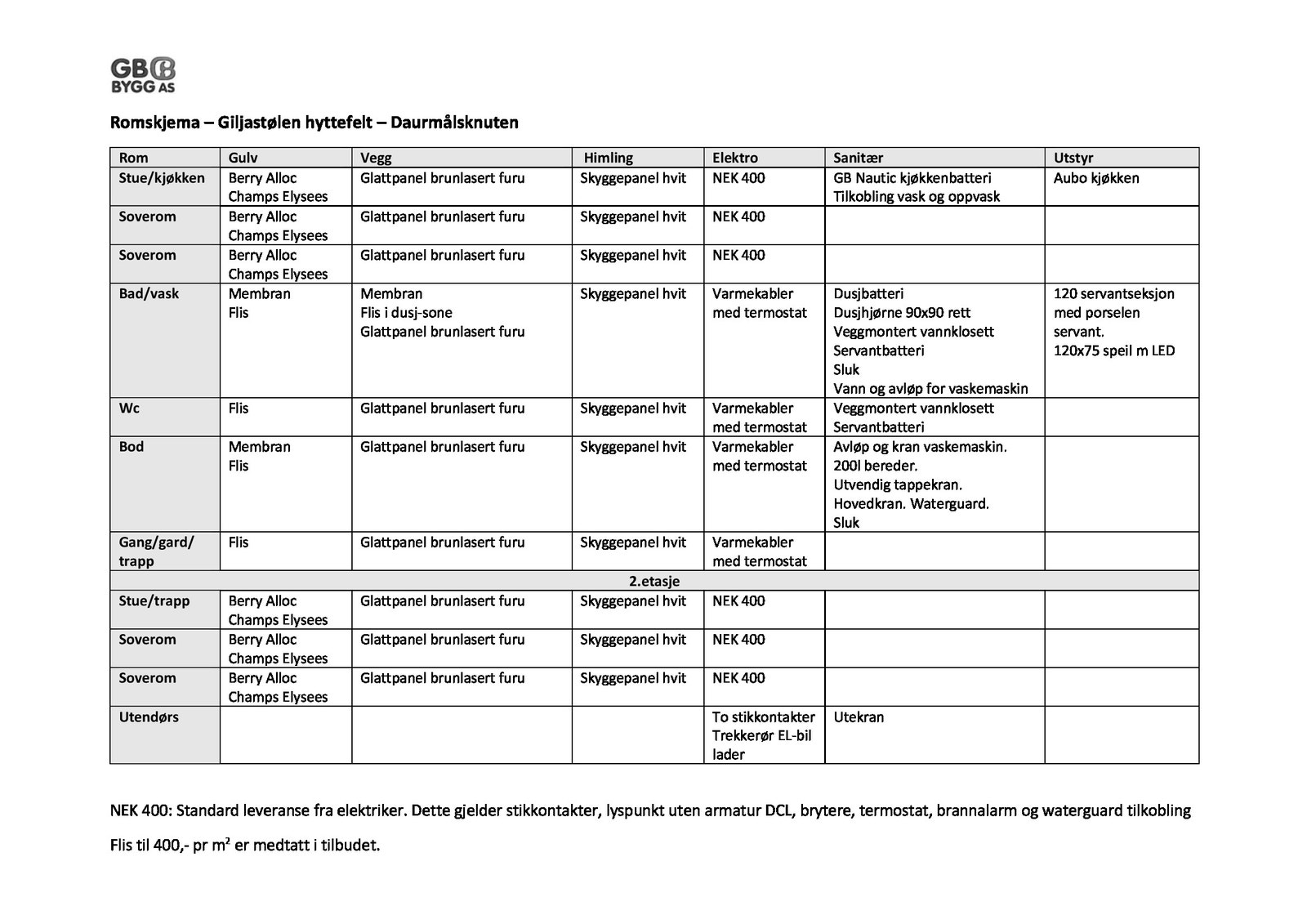 GB
BYGG AS

Romskjema – Giljastølen hyttefelt – Daurmålsknuten

| Rom | Gulv | Vegg | Himling | Elektro | Sanitær | Utstyr |
|---|---|---|---|---|---|---|
| Stue/kjøkken | Berry Alloc Champs Elysees | Glattpanel brunlasert furu | Skyggepanel hvit | NEK 400 | GB Nautic kjøkkenbatteri Tilkobling vask og oppvask | Aubo kjøkken |
| Soverom | Berry Alloc Champs Elysees | Glattpanel brunlasert furu | Skyggepanel hvit | NEK 400 | | |
| Soverom | Berry Alloc Champs Elysees | Glattpanel brunlasert furu | Skyggepanel hvit | NEK 400 | | |
| Bad/vask | Membran Flis | Membran Flis i dusj-sone Glattpanel brunlasert furu | Skyggepanel hvit | Varmekabler med termostat | Dusjbatteri Dusjhjørne 90x90 rett Veggmontert vannklosett Servantbatteri Sluk Vann og avløp for vaskemaskin | 120 servantseksjon med porselen servant. 120x75 speil m LED |
| Wc | Flis | Glattpanel brunlasert furu | Skyggepanel hvit | Varmekabler med termostat | Veggmontert vannklosett Servantbatteri | |
| Bod | Membran Flis | Glattpanel brunlasert furu | Skyggepanel hvit | Varmekabler med termostat | Avløp og kran vaskemaskin. 200l bereder. Utvendig tappekran. Hovedkran. Waterguard. Sluk | |
| Gang/gard/ trapp | Flis | Glattpanel brunlasert furu | Skyggepanel hvit | Varmekabler med termostat | | |
| 2.etasje | | | | | | |
| Stue/trapp | Berry Alloc Champs Elysees | Glattpanel brunlasert furu | Skyggepanel hvit | NEK 400 | | |
| Soverom | Berry Alloc Champs Elysees | Glattpanel brunlasert furu | Skyggepanel hvit | NEK 400 | | |
| Soverom | Berry Alloc Champs Elysees | Glattpanel brunlasert furu | Skyggepanel hvit | NEK 400 | | |
| Utendørs | | | | To stikkontakter Trekkerør EL-bil lader | Utekran | |

NEK 400: Standard leveranse fra elektriker. Dette gjelder stikkontakter, lyspunkt uten armatur DCL, brytere, termostat, brannalarm og waterguard tilkobling

Flis til 400,- pr m² er medtatt i tilbudet.